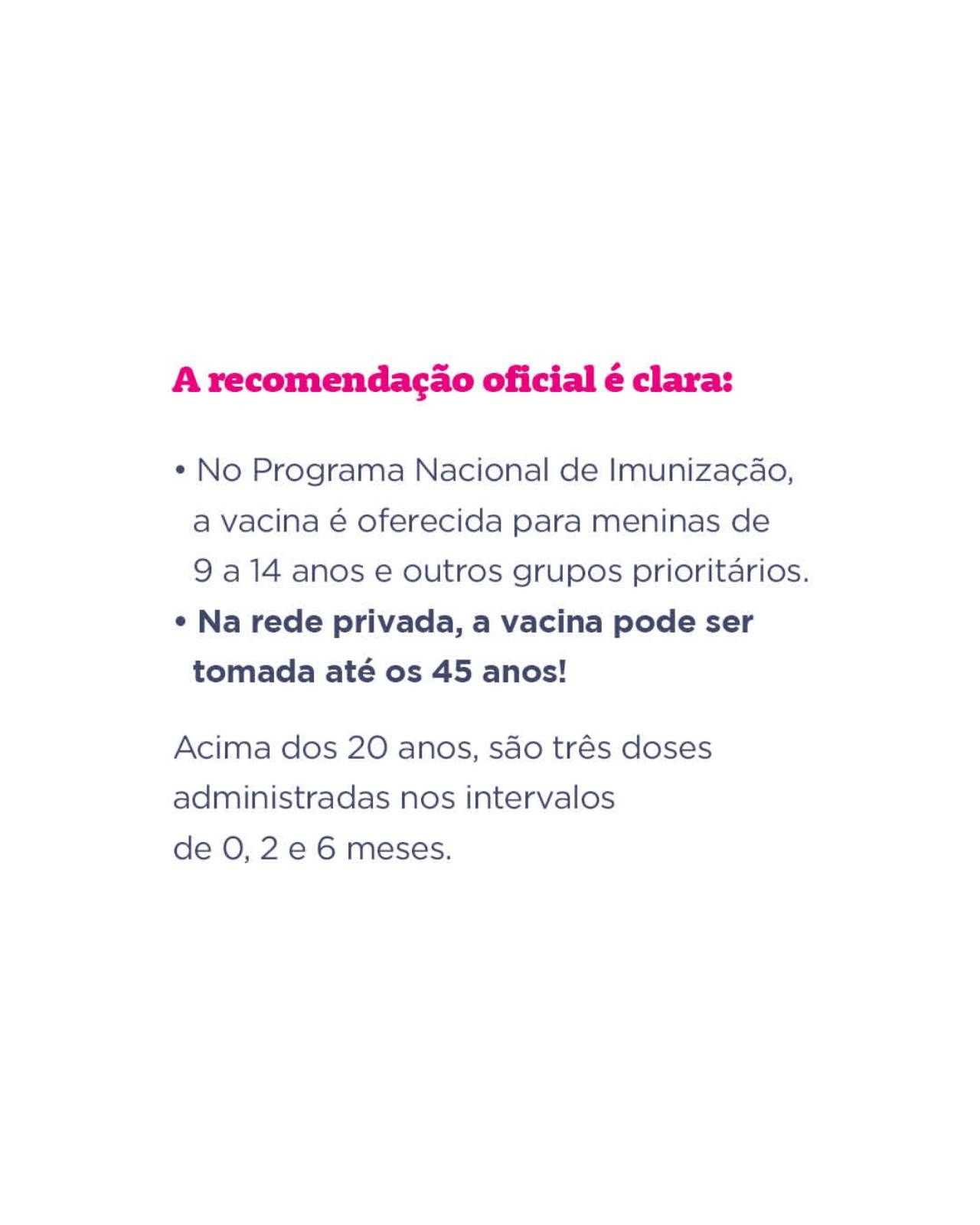 A recomendação oficial é clara:

• No Programa Nacional de Imunização, a vacina é oferecida para meninas de 9 a 14 anos e outros grupos prioritários.
• Na rede privada, a vacina pode ser tomada até os 45 anos!

Acima dos 20 anos, são três doses administradas nos intervalos de 0, 2 e 6 meses.